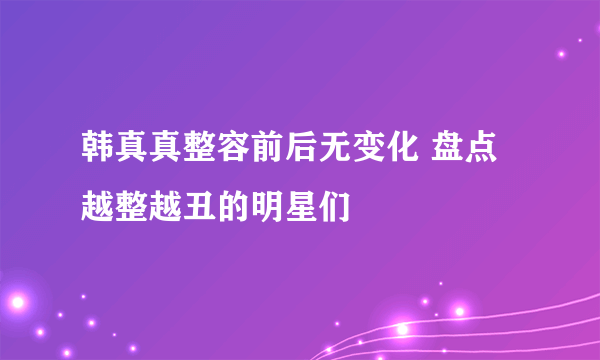 韩真真整容前后无变化 盘点越整越丑的明星们